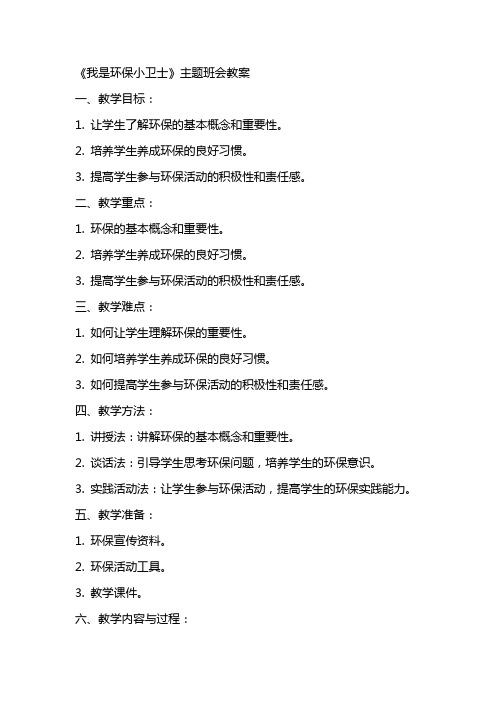 《我是环保小卫士》主题班会教案

一、教学目标：

1. 让学生了解环保的基本概念和重要性。

2. 培养学生养成环保的良好习惯。

3. 提高学生参与环保活动的积极性和责任感。

二、教学重点：

1. 环保的基本概念和重要性。

2. 培养学生养成环保的良好习惯。

3. 提高学生参与环保活动的积极性和责任感。

三、教学难点：

1. 如何让学生理解环保的重要性。

2. 如何培养学生养成环保的良好习惯。

3. 如何提高学生参与环保活动的积极性和责任感。

四、教学方法：

1. 讲授法：讲解环保的基本概念和重要性。

2. 谈话法：引导学生思考环保问题，培养学生的环保意识。

3. 实践活动法：让学生参与环保活动，提高学生的环保实践能力。

五、教学准备：

1. 环保宣传资料。

2. 环保活动工具。

3. 教学课件。

六、教学内容与过程：